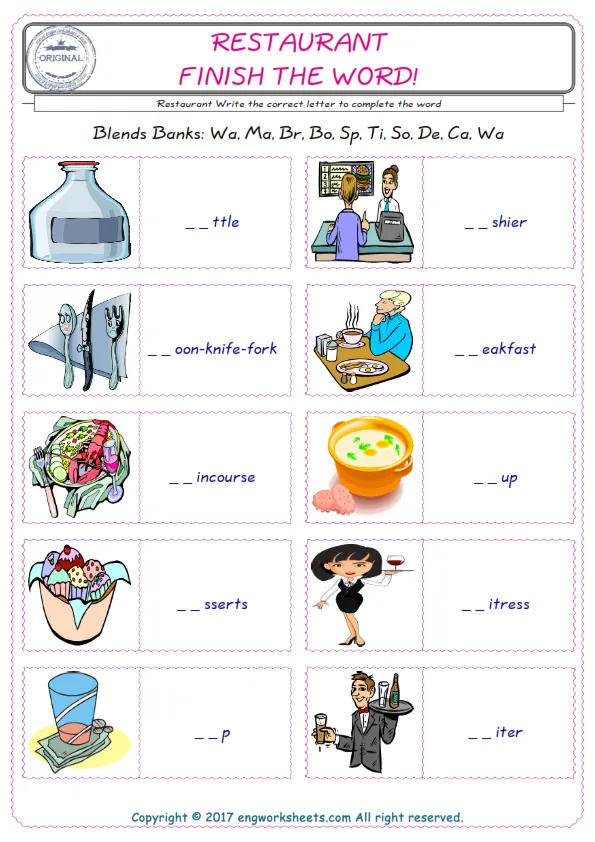 ORIGINAL

RESTAURANT
FINISH THE WORD!

Restaurant Write the correct letter to complete the word

Blends Banks: Wa, Ma, Br, Bo, Sp, Ti, So, De, Ca, Wa

_ _ ttle

_ _ shier

_ _ oon-knife-fork

_ _ eakfast

_ _ incourse

_ _ up

_ _ sserts

_ _ itress

_ _ p

_ _ iter

Copyright © 2017 engworksheets.com All right reserved.